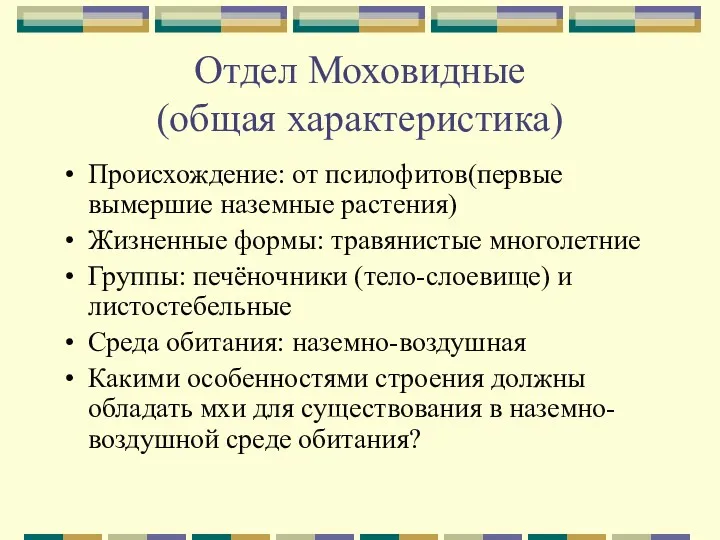 Отдел Моховидные
(общая характеристика)

• Происхождение: от псилофитов(первые вымершие наземные растения)
• Жизненные формы: травянистые многолетние
• Группы: печёночники (тело-слоевище) и листостебельные
• Среда обитания: наземно-воздушная
• Какими особенностями строения должны обладать мхи для существования в наземно-воздушной среде обитания?